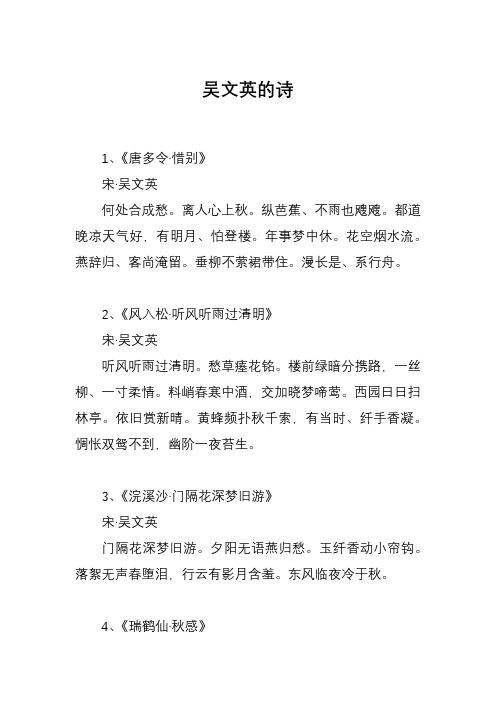 吴文英的诗

1、《唐多令·惜别》

宋·吴文英

何处合成愁。离人心上秋。纵芭蕉、不雨也飕飕。都道晚凉天气好，有明月、怕登楼。年事梦中休。花空烟水流。燕辞归、客尚淹留。垂柳不萦裙带住。漫长是、系行舟。

2、《风入松·听风听雨过清明》

宋·吴文英

听风听雨过清明。愁草瘗花铭。楼前绿暗分携路，一丝柳、一寸柔情。料峭春寒中酒，交加晓梦啼莺。西园日日扫林亭。依旧赏新晴。黄蜂频扑秋千索，有当时、纤手香凝。惆怅双鸳不到，幽阶一夜苔生。

3、《浣溪沙·门隔花深梦旧游》

宋·吴文英

门隔花深梦旧游。夕阳无语燕归愁。玉纤香动小帘钩。落絮无声春堕泪，行云有影月含羞。东风临夜冷于秋。

4、《瑞鹤仙·秋感》